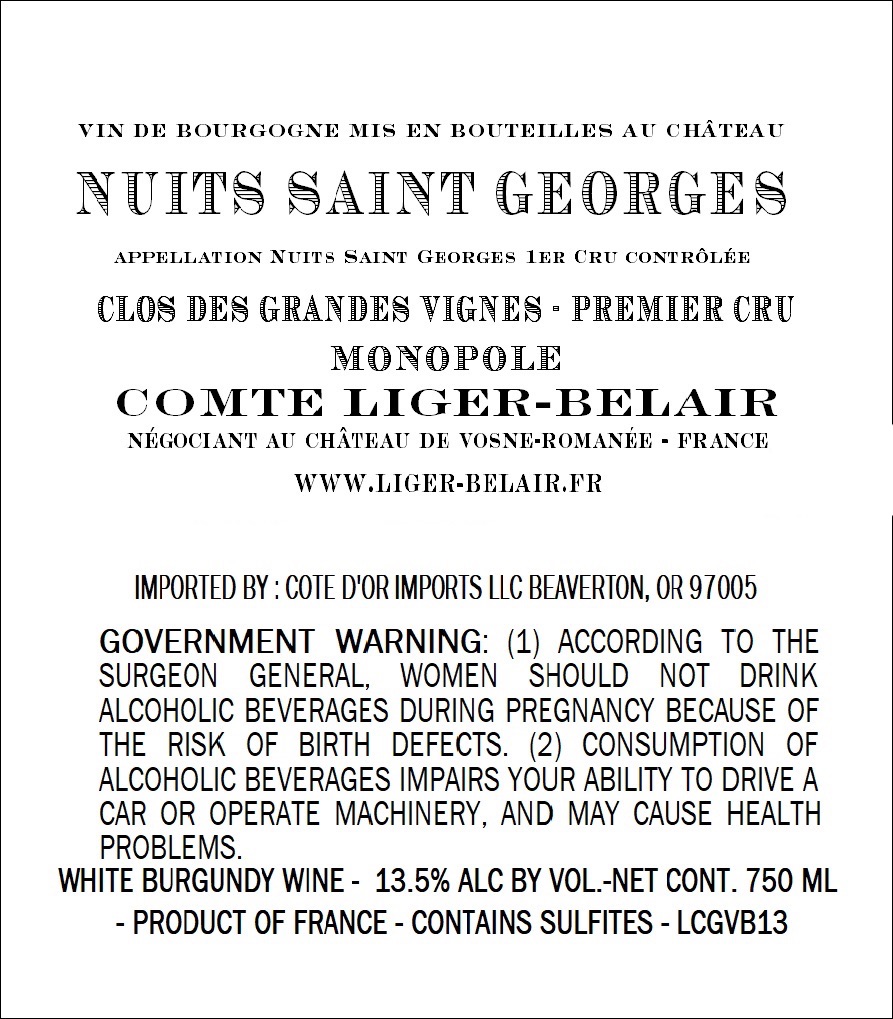 VIN DE BOURGOGNE MIS EN BOUTEILLES AU CHÂTEAU

NUITS SAINT GEORGES

APPELLATION NUITS SAINT GEORGES 1ER CRU CONTRÔLÉE

CLOS DES GRANDES VIGNES - PREMIER CRU

MONOPOLE

COMTE LIGER-BELAIR

NÉGOCIANT AU CHÂTEAU DE VOSNE-ROMANÉE - FRANCE

WWW.LIGER-BELAIR.FR

IMPORTED BY : COTE D'OR IMPORTS LLC BEAVERTON, OR 97005

GOVERNMENT WARNING: (1) ACCORDING TO THE SURGEON GENERAL, WOMEN SHOULD NOT DRINK ALCOHOLIC BEVERAGES DURING PREGNANCY BECAUSE OF THE RISK OF BIRTH DEFECTS. (2) CONSUMPTION OF ALCOHOLIC BEVERAGES IMPAIRS YOUR ABILITY TO DRIVE A CAR OR OPERATE MACHINERY, AND MAY CAUSE HEALTH PROBLEMS.

WHITE BURGUNDY WINE - 13.5% ALC BY VOL.-NET CONT. 750 ML - PRODUCT OF FRANCE - CONTAINS SULFITES - LCGVB13